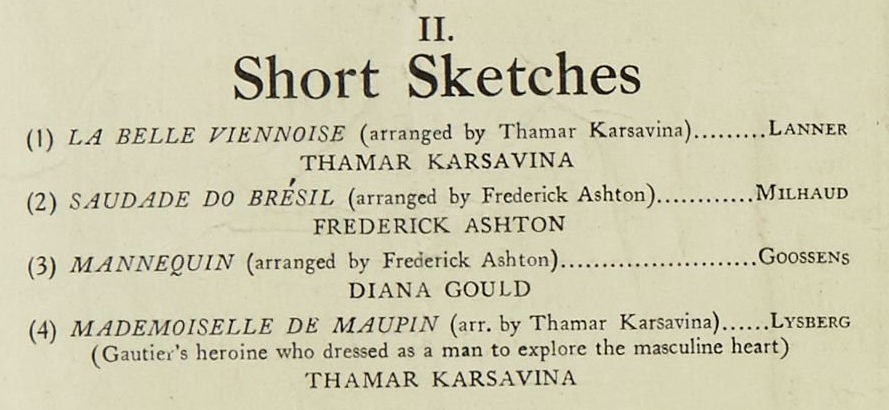 II.
Short Sketches

(1) LA BELLE VIENNOISE (arranged by Thamar Karsavina) LANNER
THAMAR KARSAVINA

(2) SAUDADE DO BRÉSIL (arranged by Frederick Ashton) MILHAUD
FREDERICK ASHTON

(3) MANNEQUIN (arranged by Frederick Ashton) GOOSSENS
DIANA GOULD

(4) MADEMOISELLE DE MAUPIN (arr. by Thamar Karsavina) LYSBERG
(Gautier's heroine who dressed as a man to explore the masculine heart)
THAMAR KARSAVINA